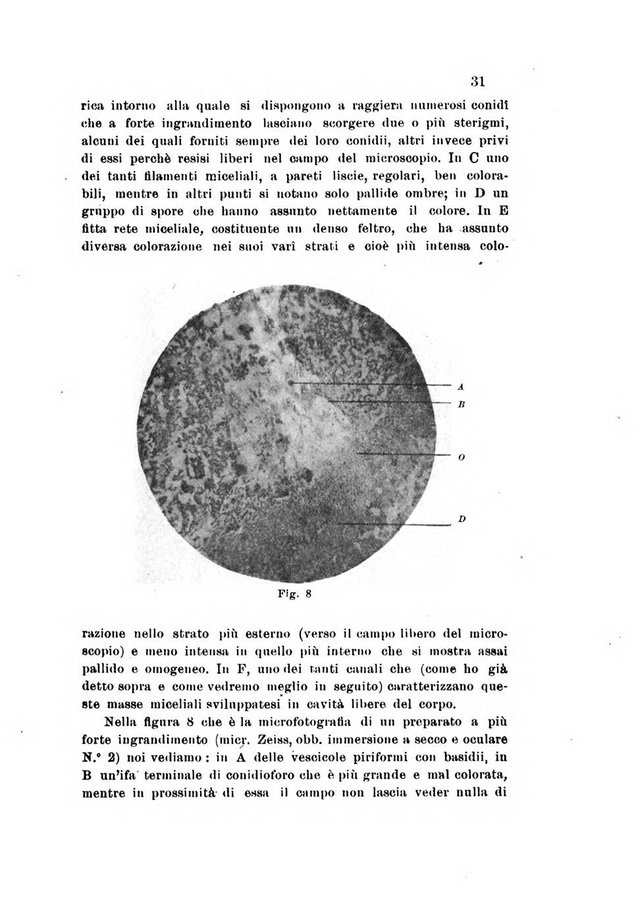 31

rica intorno alla quale si dispongono a raggiera numerosi conidî che a forte ingrandimento lasciano scorgere due o più sterigmi, alcuni dei quali forniti sempre dei loro conidii, altri invece privi di essi perchè resisi liberi nel campo del microscopio. In C uno dei tanti filamenti miceliali, a pareti liscie, regolari, ben colorabili, mentre in altri punti si notano solo pallide ombre; in D un gruppo di spore che hanno assunto nettamente il colore. In E fitta rete miceliale, costituente un denso feltro, che ha assunto diversa colorazione nei suoi varî strati e cioè più intensa colo-

A

B

O

D

Fig. 8

razione nello strato più esterno (verso il campo libero del microscopio) e meno intensa in quello più interno che si mostra assai pallido e omogeneo. In F, uno dei tanti canali che (come ho già detto sopra e come vedremo meglio in seguito) caratterizzano queste masse miceliali sviluppatesi in cavità libere del corpo.

Nella figura 8 che è la microfotografia di un preparato a più forte ingrandimento (micr. Zeiss, obb. immersione a secco e oculare N.° 2) noi vediamo: in A delle vescicole piriformi con basidii, in B un'ifa terminale di conidioforo che è più grande e mal colorata, mentre in prossimità di essa il campo non lascia veder nulla di